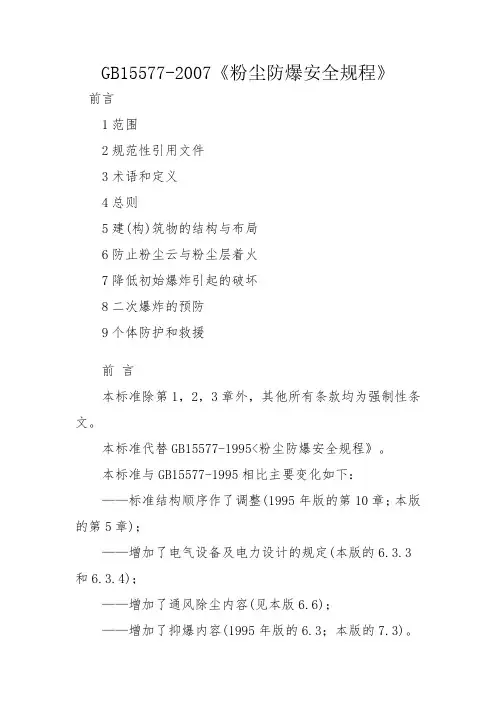 GB15577-2007《粉尘防爆安全规程》

前言

1 范围

2 规范性引用文件

3 术语和定义

4 总则

5 建(构)筑物的结构与布局

6 防止粉尘云与粉尘层着火

7 降低初始爆炸引起的破坏

8 二次爆炸的预防

9 个体防护和救援

前 言

本标准除第 1，2，3 章外，其他所有条款均为强制性条文。

本标准代替 GB15577-1995<粉尘防爆安全规程》。

本标准与 GB15577-1995 相比主要变化如下:

——标准结构顺序作了调整(1995 年版的第 10 章；本版的第 5 章)；

——增加了电气设备及电力设计的规定(本版的 6.3.3 和 6.3.4)；

——增加了通风除尘内容(见本版 6.6)；

——增加了抑爆内容(1995 年版的 6.3；本版的 7.3)。